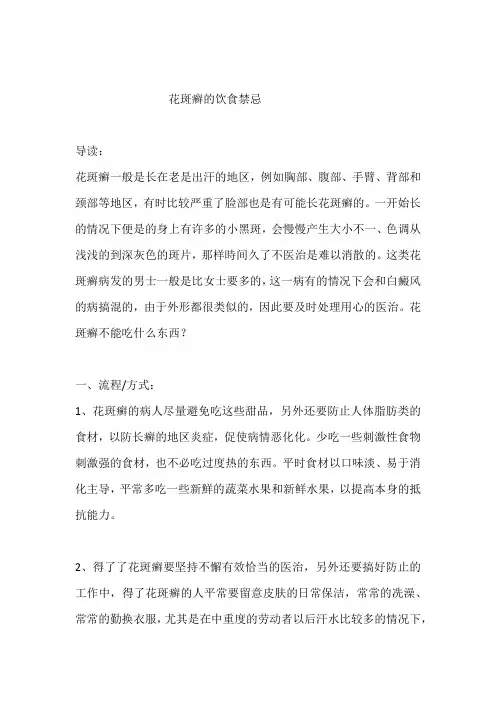 花斑癣的饮食禁忌

导读：

花斑癣一般是长在老是出汗的地区，例如胸部、腹部、手臂、背部和颈部等地区，有时比较严重了脸部也是有可能长花斑癣的。一开始长的情况下便是的身上有许多的小黑斑，会慢慢产生大小不一、色调从浅浅的到深灰色的斑片，那样時间久了不医治是难以消散的。这类花斑癣病发的男士一般是比女士要多的，这一病有的情况下会和白癜风的病搞混的，由于外形都很类似的，因此要及时处理用心的医治。花斑癣不能吃什么东西？

一、流程/方式：

1、花斑癣的病人尽量避免吃这些甜品，另外还要防止人体脂肪类的食材，以防长癣的地区炎症，促使病情恶化化。少吃一些刺激性食物刺激强的食材，也不必吃过度热的东西。平时食材以口味淡、易于消化主导，平常多吃一些新鲜的蔬菜水果和新鲜水果，以提高本身的抵抗能力。

2、得了了花斑癣要坚持不懈有效恰当的医治，另外还要搞好防止的工作中，得了花斑癣的人平常要留意皮肤的日常保洁，常常的洗澡、常常的勤换衣服，尤其是在中重度的劳动者以后汗水比较多的情况下，